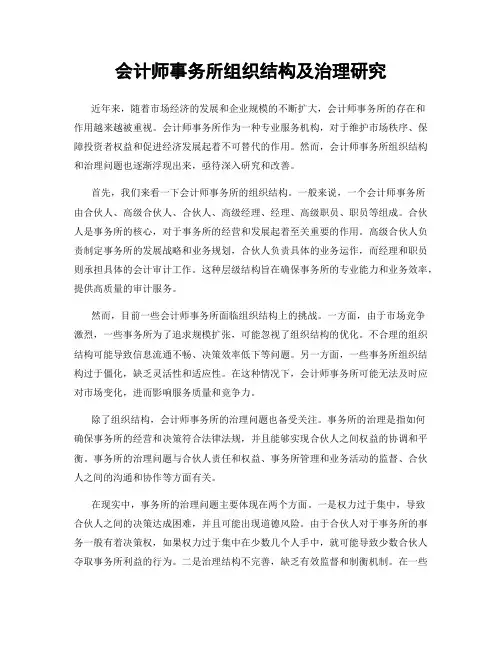 会计师事务所组织结构及治理研究

近年来，随着市场经济的发展和企业规模的不断扩大，会计师事务所的存在和作用越来越被重视。会计师事务所作为一种专业服务机构，对于维护市场秩序、保障投资者权益和促进经济发展起着不可替代的作用。然而，会计师事务所组织结构和治理问题也逐渐浮现出来，亟待深入研究和改善。

首先，我们来看一下会计师事务所的组织结构。一般来说，一个会计师事务所由合伙人、高级合伙人、合伙人、高级经理、经理、高级职员、职员等组成。合伙人是事务所的核心，对于事务所的经营和发展起着至关重要的作用。高级合伙人负责制定事务所的发展战略和业务规划，合伙人负责具体的业务运作，而经理和职员则承担具体的会计审计工作。这种层级结构旨在确保事务所的专业能力和业务效率，提供高质量的审计服务。

然而，目前一些会计师事务所面临组织结构上的挑战。一方面，由于市场竞争激烈，一些事务所为了追求规模扩张，可能忽视了组织结构的优化。不合理的组织结构可能导致信息流通不畅、决策效率低下等问题。另一方面，一些事务所组织结构过于僵化，缺乏灵活性和适应性。在这种情况下，会计师事务所可能无法及时应对市场变化，进而影响服务质量和竞争力。

除了组织结构，会计师事务所的治理问题也备受关注。事务所的治理是指如何确保事务所的经营和决策符合法律法规，并且能够实现合伙人之间权益的协调和平衡。事务所的治理问题与合伙人责任和权益、事务所管理和业务活动的监督、合伙人之间的沟通和协作等方面有关。

在现实中，事务所的治理问题主要体现在两个方面。一是权力过于集中，导致合伙人之间的决策达成困难，并且可能出现道德风险。由于合伙人对于事务所的事务一般有着决策权，如果权力过于集中在少数几个人手中，就可能导致少数合伙人夺取事务所利益的行为。二是治理结构不完善，缺乏有效监督和制衡机制。在一些